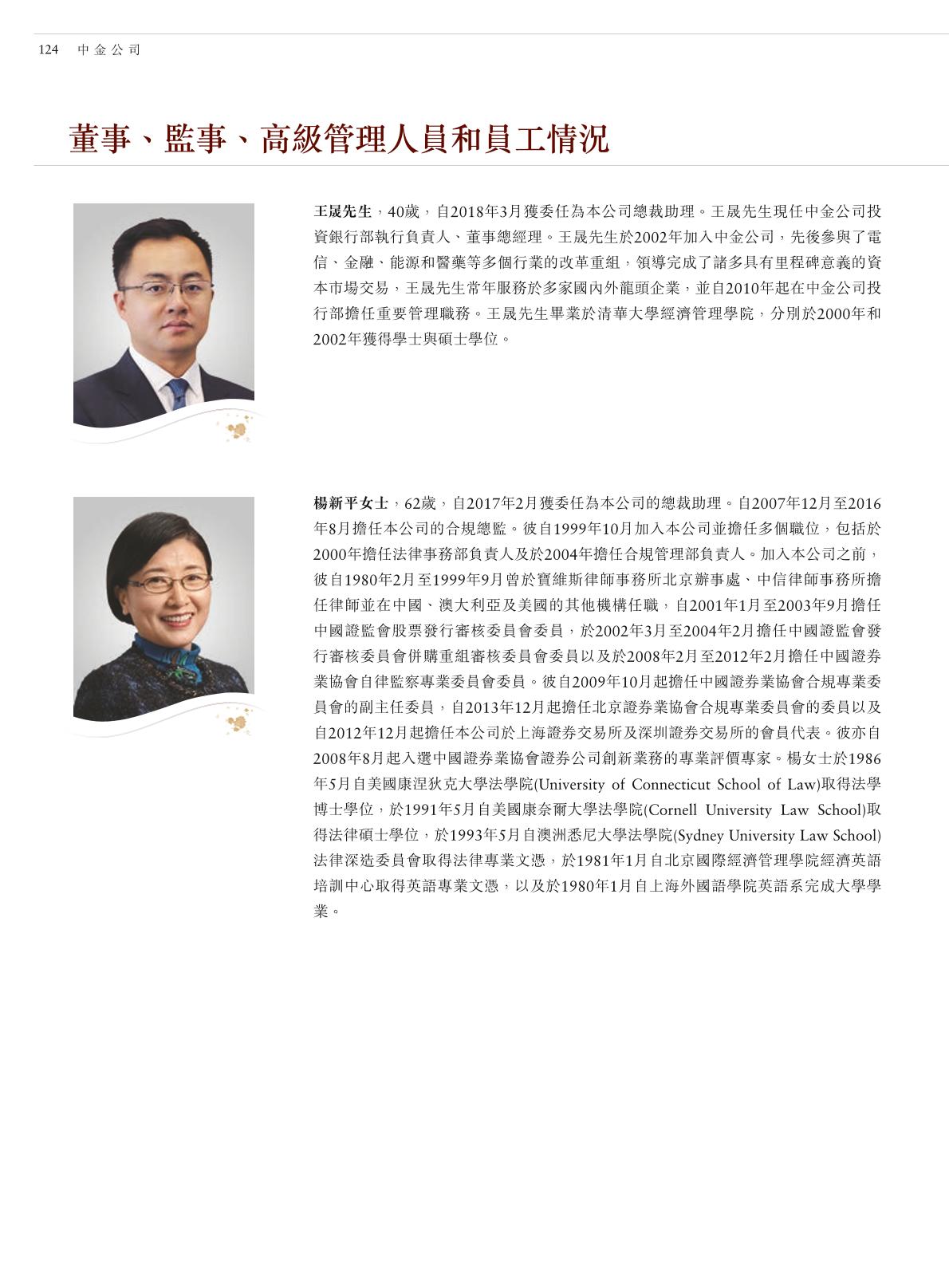 124 中金公司

董事、監事、高級管理人員和員工情況

王晟先生，40歲，自2018年3月獲委任為本公司總裁助理。王晟先生現任中金公司投資銀行部執行負責人、董事總經理。王晟先生於2002年加入中金公司，先後參與了電信、金融、能源和醫藥等多個行業的改革重組，領導完成了諸多具有里程碑意義的資本市場交易，王晟先生常年服務於多家國內外龍頭企業，並自2010年起在中金公司投行部擔任重要管理職務。王晟先生畢業於清華大學經濟管理學院，分別於2000年和2002年獲得學士與碩士學位。

楊新平女士，62歲，自2017年2月獲委任為本公司的總裁助理。自2007年12月至2016年8月擔任本公司的合規總監。彼自1999年10月加入本公司並擔任多個職位，包括於2000年擔任法律事務部負責人及於2004年擔任合規管理部負責人。加入本公司之前，彼自1980年2月至1999年9月曾於寶維斯律師事務所北京辦事處、中信律師事務所擔任律師並在中國、澳大利亞及美國的其他機構任職，自2001年1月至2003年9月擔任中國證監會股票發行審核委員會委員，於2002年3月至2004年2月擔任中國證監會發行審核委員會併購重組審核委員會委員以及於2008年2月至2012年2月擔任中國證券業協會自律監察專業委員會委員。彼自2009年10月起擔任中國證券業協會合規專業委員會的副主任委員，自2013年12月起擔任北京證券業協會合規專業委員會的委員以及自2012年12月起擔任本公司於上海證券交易所及深圳證券交易所的會員代表。彼亦自2008年8月起入選中國證券業協會證券公司創新業務的專業評價專家。楊女士於1986年5月自美國康涅狄克大學法學院(University of Connecticut School of Law)取得法學博士學位，於1991年5月自美國康奈爾大學法學院(Cornell University Law School)取得法律碩士學位，於1993年5月自澳洲悉尼大學法學院(Sydney University Law School)法律深造委員會取得法律專業文憑，於1981年1月自北京國際經濟管理學院經濟英語培訓中心取得英語專業文憑，以及於1980年1月自上海外國語學院英語系完成大學學業。